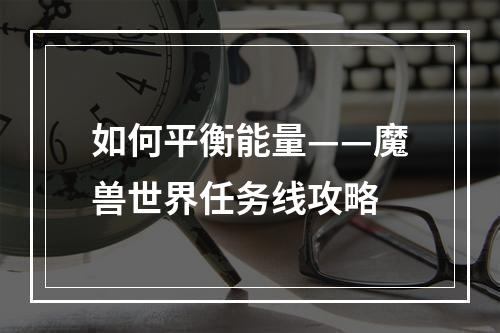 如何平衡能量——魔兽世界任务线攻略